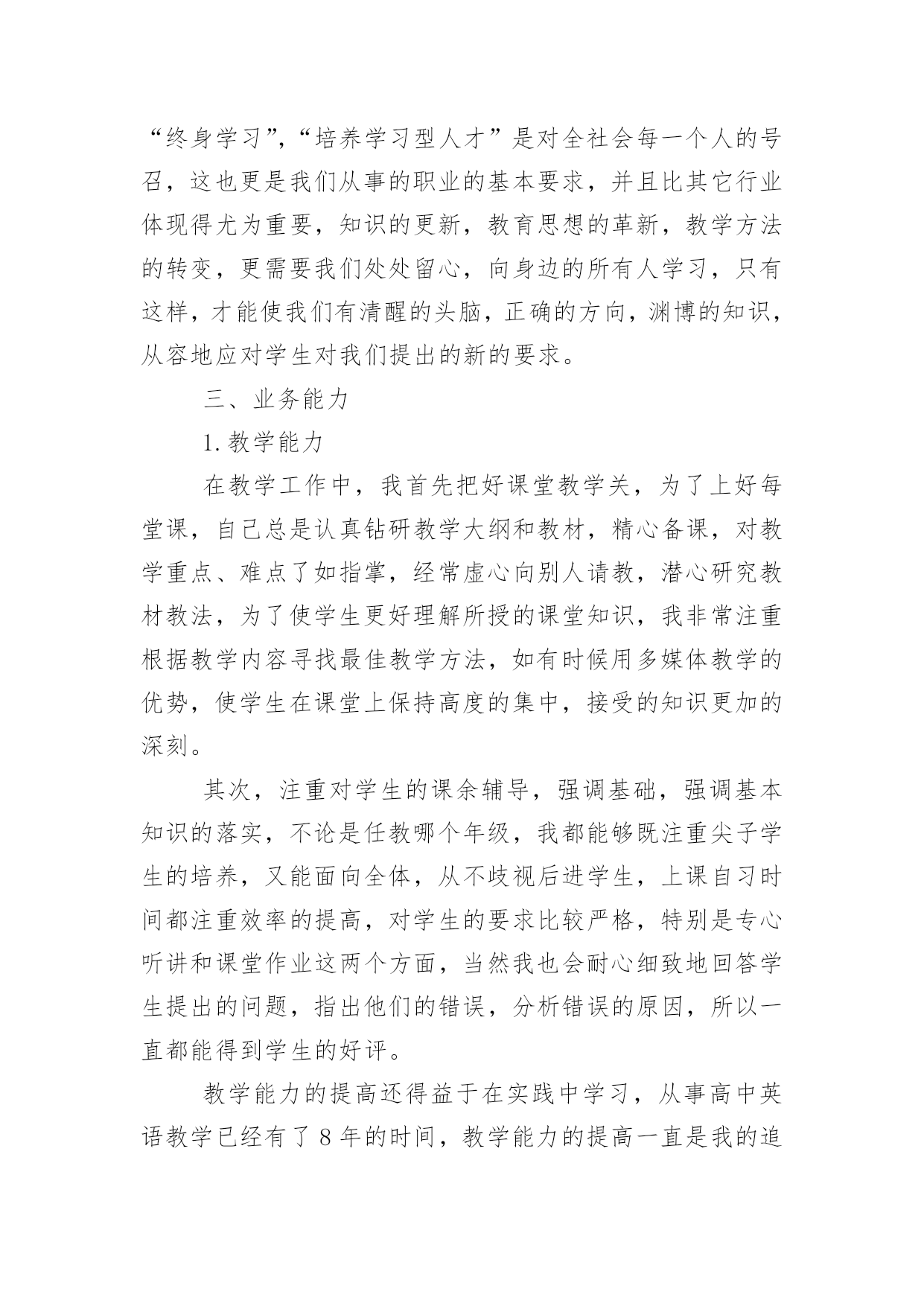 “终身学习”,“培养学习型人才”是对全社会每一个人的号召，这也更是我们从事的职业的基本要求，并且比其它行业体现得尤为重要，知识的更新，教育思想的革新，教学方法的转变，更需要我们处处留心，向身边的所有人学习，只有这样，才能使我们有清醒的头脑，正确的方向，渊博的知识，从容地应对学生对我们提出的新的要求。

三、业务能力

1. 教学能力

在教学工作中，我首先把好课堂教学关，为了上好每堂课，自己总是认真钻研教学大纲和教材，精心备课，对教学重点、难点了如指掌，经常虚心向别人请教，潜心研究教材教法，为了使学生更好理解所授的课堂知识，我非常注重根据教学内容寻找最佳教学方法，如有时候用多媒体教学的优势，使学生在课堂上保持高度的集中，接受的知识更加的深刻。

其次，注重对学生的课余辅导，强调基础，强调基本知识的落实，不论是任教哪个年级，我都能够既注重尖子学生的培养，又能面向全体，从不歧视后进学生，上课自习时间都注重效率的提高，对学生的要求比较严格，特别是专心听讲和课堂作业这两个方面，当然我也会耐心细致地回答学生提出的问题，指出他们的错误，分析错误的原因，所以一直都能得到学生的好评。

教学能力的提高还得益于在实践中学习，从事高中英语教学已经有了 8 年的时间，教学能力的提高一直是我的追